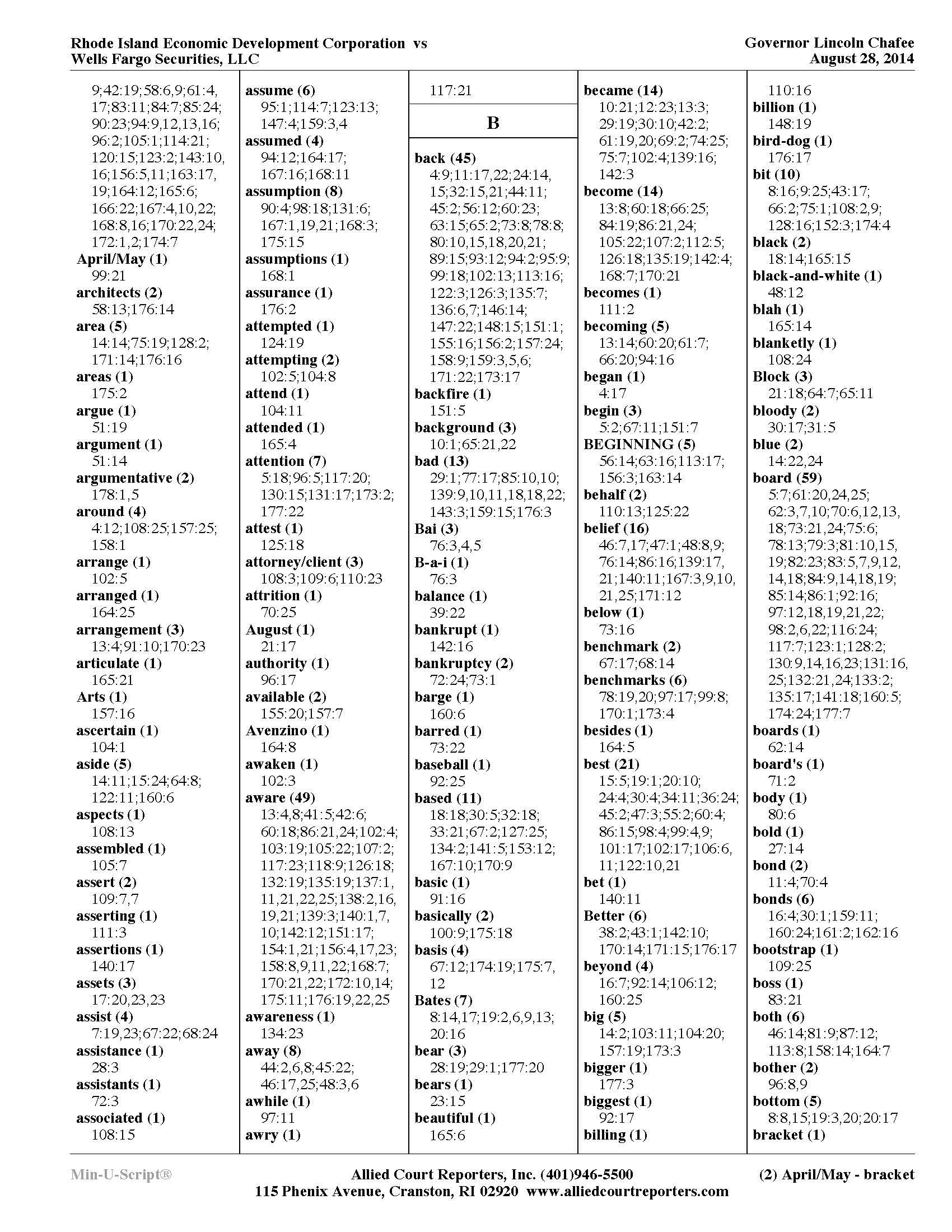 Rhode Island Economic Development Corporation vs
Wells Fargo Securities, LLC

Governor Lincoln Chafee
August 28, 2014

9;42:19;58:6,9;61:4, 17;83:11;84:7;85:24; 90:23;94:9,12,13,16; 96:2;105:1;114:21; 120:15;123:2;143:10, 16;156:5,11;163:17, 19;164:12;165:6; 166:22;167:4,10,22; 168:8,16;170:22,24; 172:1,2;174:7
April/May (1)
99:21
architects (2)
58:13;176:14
area (5)
14:14;75:19;128:2; 171:14;176:16
areas (1)
175:2
argue (1)
51:19
argument (1)
51:14
argumentative (2)
178:1,5
around (4)
4:12;108:25;157:25; 158:1
arrange (1)
102:5
arranged (1)
164:25
arrangement (3)
13:4;91:10;170:23
articulate (1)
165:21
Arts (1)
157:16
ascertain (1)
104:1
aside (5)
14:11;15:24;64:8; 122:11;160:6
aspects (1)
108:13
assembled (1)
105:7
assert (2)
109:7,7
asserting (1)
111:3
assertions (1)
140:17
assets (3)
17:20,23,23
assist (4)
7:19,23;67:22;68:24
assistance (1)
28:3
assistants (1)
72:3
associated (1)
108:15

assume (6)
95:1;114:7;123:13; 147:4;159:3,4
assumed (4)
94:12;164:17; 167:16;168:11
assumption (8)
90:4;98:18;131:6; 167:1,19,21;168:3; 175:15
assumptions (1)
168:1
assurance (1)
176:2
attempted (1)
124:19
attempting (2)
102:5;104:8
attend (1)
104:11
attended (1)
165:4
attention (7)
5:18;96:5;117:20; 130:15;131:17;173:2; 177:22
attest (1)
125:18
attorney/client (3)
108:3;109:6;110:23
attrition (1)
70:25
August (1)
21:17
authority (1)
96:17
available (2)
155:20;157:7
Avenzino (1)
164:8
awaken (1)
102:3
aware (49)
13:4,8;41:5;42:6; 60:18;86:21,24;102:4; 103:19;105:22;107:2; 117:23;118:9;126:18; 132:19;135:19;137:1, 11,21,22,25;138:2,16, 19,21;139:3;140:1,7, 10;142:12;151:17; 154:1,21;156:4,17,23; 158:8,9,11,22;168:7; 170:21,22;172:10,14; 175:11;176:19,22,25
awareness (1)
134:23
away (8)
44:2,6,8;45:22; 46:17,25;48:3,6
awhile (1)
97:11
awry (1)

117:21

B

back (45)
4:9;11:17,22;24:14, 15;32:15,21;44:11; 45:2;56:12;60:23; 63:15;65:2;73:8;78:8; 80:10,15,18,20,21; 89:15;93:12;94:2;95:9; 99:18;102:13;113:16; 122:3;126:3;135:7; 136:6,7;146:14; 147:22;148:15;151:1; 155:16;156:2;157:24; 158:9;159:3,5,6; 171:22;173:17
backfire (1)
151:5
background (3)
10:1;65:21,22
bad (13)
29:1;77:17;85:10,10; 139:9,10,11,18,18,22; 143:3;159:15;176:3
Bai (3)
76:3,4,5
B-a-i (1)
76:3
balance (1)
39:22
bankrupt (1)
142:16
bankruptcy (2)
72:24;73:1
barge (1)
160:6
barred (1)
73:22
baseball (1)
92:25
based (11)
18:18;30:5;32:18; 33:21;67:2;127:25; 134:2;141:5;153:12; 167:10;170:9
basic (1)
91:16
basically (2)
100:9;175:18
basis (4)
67:12;174:19;175:7, 12
Bates (7)
8:14,17;19:2,6,9,13; 20:16
bear (3)
28:19;29:1;177:20
bears (1)
23:15
beautiful (1)
165:6

became (14)
10:21;12:23;13:3; 29:19;30:10;42:2; 61:19,20;69:2;74:25; 75:7;102:4;139:16; 142:3
become (14)
13:8;60:18;66:25; 84:19;86:21,24; 105:22;107:2;112:5; 126:18;135:19;142:4; 168:7;170:21
becomes (1)
111:2
becoming (5)
13:14;60:20;61:7; 66:20;94:16
began (1)
4:17
begin (3)
5:2;67:11;151:7
BEGINNING (5)
56:14;63:16;113:17; 156:3;163:14
behalf (2)
110:13;125:22
belief (16)
46:7,17;47:1;48:8,9; 76:14;86:16;139:17, 21;140:11;167:3,9,10, 21,25;171:12
below (1)
73:16
benchmark (2)
67:17;68:14
benchmarks (6)
78:19,20;97:17;99:8; 170:1;173:4
besides (1)
164:5
best (21)
15:5;19:1;20:10; 24:4;30:4;34:11;36:24; 45:2;47:3;55:2;60:4; 86:15;98:4;99:4,9; 101:17;102:17;106:6, 11;122:10,21
bet (1)
140:11
Better (6)
38:2;43:1;142:10; 170:14;171:15;176:17
beyond (4)
16:7;92:14;106:12; 160:25
big (5)
14:2;103:11;104:20; 157:19;173:3
bigger (1)
177:3
biggest (1)
92:17
billing (1)

110:16
billion (1)
148:19
bird-dog (1)
176:17
bit (10)
8:16;9:25;43:17; 66:2;75:1;108:2,9; 128:16;152:3;174:4
black (2)
18:14;165:15
black-and-white (1)
48:12
blah (1)
165:14
blanketly (1)
108:24
Block (3)
21:18;64:7;65:11
bloody (2)
30:17;31:5
blue (2)
14:22,24
board (59)
5:7;61:20,24,25; 62:3,7,10;70:6,12,13, 18;73:21,24;75:6; 78:13;79:3;81:10,15, 19;82:23;83:5,7,9,12, 14,18;84:9,14,18,19; 85:14;86:1;92:16; 97:12,18,19,21,22; 98:2,6,22;116:24; 117:7;123:1;128:2; 130:9,14,16,23;131:16, 25;132:21,24;133:2; 135:17;141:18;160:5; 174:24;177:7
boards (1)
62:14
board's (1)
71:2
body (1)
80:6
bold (1)
27:14
bond (2)
11:4;70:4
bonds (6)
16:4;30:1;159:11; 160:24;161:2;162:16
bootstrap (1)
109:25
boss (1)
83:21
both (6)
46:14;81:9;87:12; 113:8;158:14;164:7
bother (2)
96:8,9
bottom (5)
8:8,15;19:3,20;20:17
bracket (1)

Min-U-Script®
Allied Court Reporters, Inc. (401)946-5500
115 Phenix Avenue, Cranston, RI 02920 www.alliedcourtreporters.com
(2) April/May - bracket